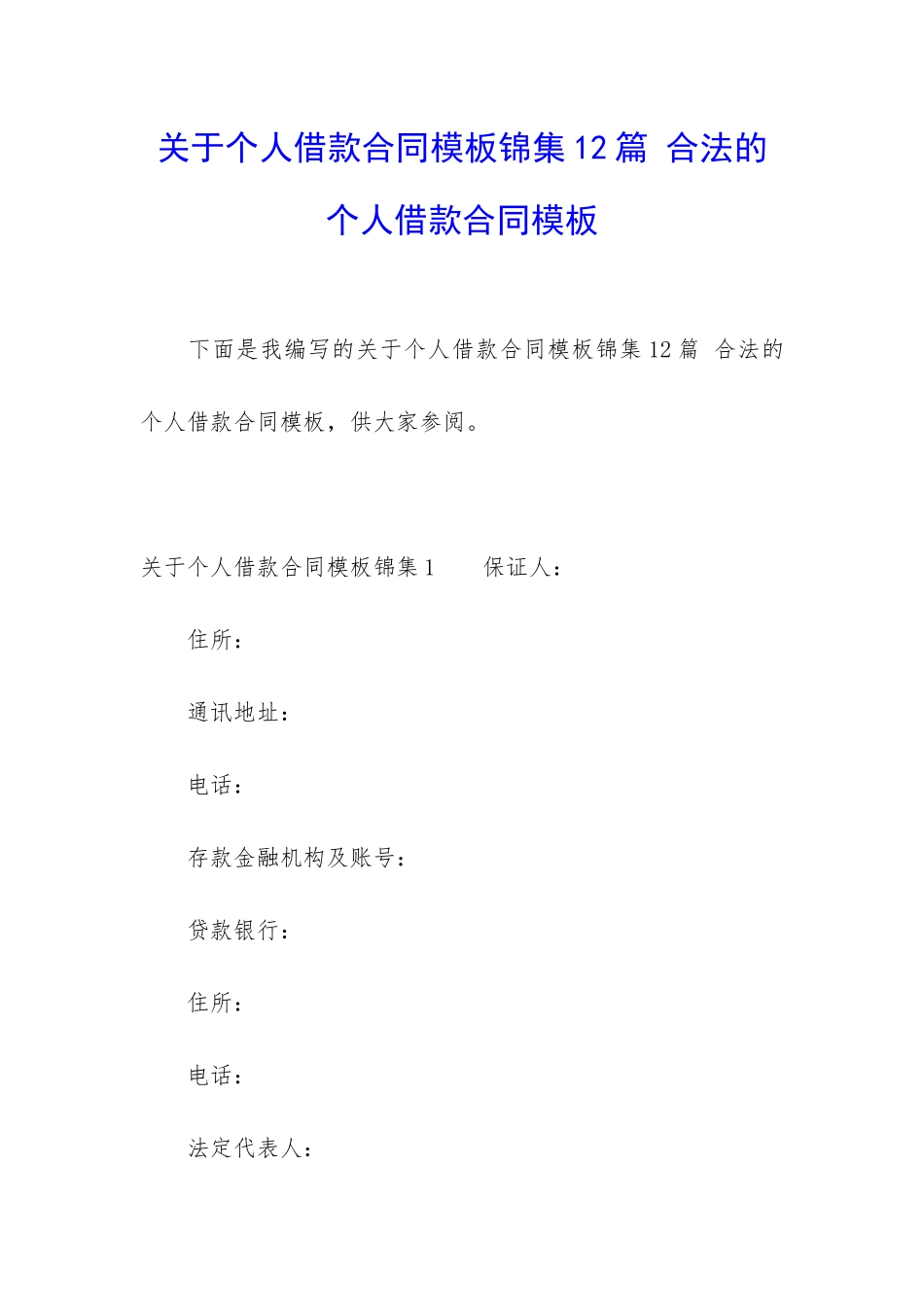 关于个人借款合同模板锦集12篇 合法的个人借款合同模板

下面是我编写的关于个人借款合同模板锦集12篇 合法的个人借款合同模板，供大家参阅。

关于个人借款合同模板锦集1　　保证人：

住所：

通讯地址：

电话：

存款金融机构及账号：

贷款银行：

住所：

电话：

法定代表人：